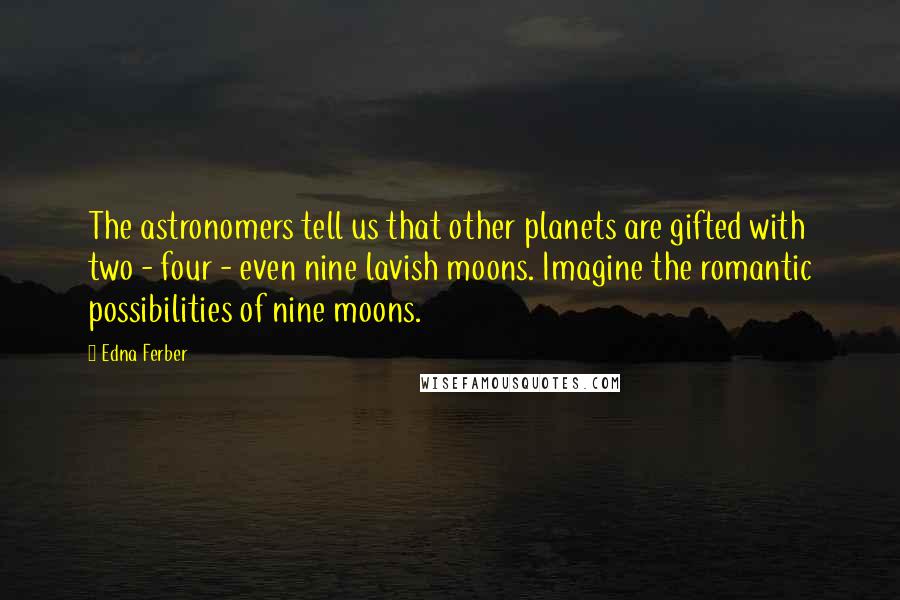 The astronomers tell us that other planets are gifted with two - four - even nine lavish moons. Imagine the romantic possibilities of nine moons.

Edna Ferber

WISEFAMOUSQUOTES.COM